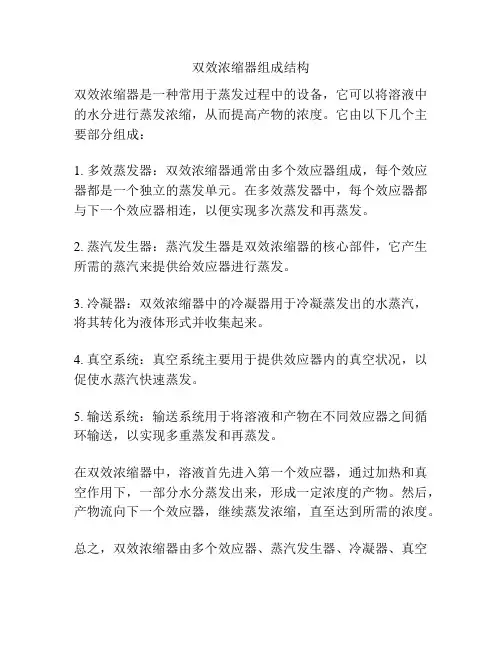 双效浓缩器组成结构

双效浓缩器是一种常用于蒸发过程中的设备，它可以将溶液中的水分进行蒸发浓缩，从而提高产物的浓度。它由以下几个主要部分组成：

1. 多效蒸发器：双效浓缩器通常由多个效应器组成，每个效应器都是一个独立的蒸发单元。在多效蒸发器中，每个效应器都与下一个效应器相连，以便实现多次蒸发和再蒸发。

2. 蒸汽发生器：蒸汽发生器是双效浓缩器的核心部件，它产生所需的蒸汽来提供给效应器进行蒸发。

3. 冷凝器：双效浓缩器中的冷凝器用于冷凝蒸发出的水蒸汽，将其转化为液体形式并收集起来。

4. 真空系统：真空系统主要用于提供效应器内的真空状况，以促使水蒸汽快速蒸发。

5. 输送系统：输送系统用于将溶液和产物在不同效应器之间循环输送，以实现多重蒸发和再蒸发。

在双效浓缩器中，溶液首先进入第一个效应器，通过加热和真空作用下，一部分水分蒸发出来，形成一定浓度的产物。然后，产物流向下一个效应器，继续蒸发浓缩，直至达到所需的浓度。

总之，双效浓缩器由多个效应器、蒸汽发生器、冷凝器、真空